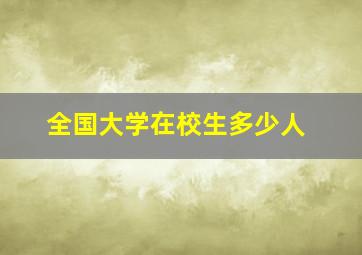 全国大学在校生多少人